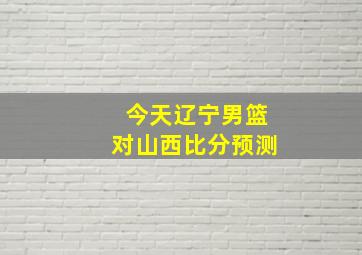 今天辽宁男篮
对山西比分预测